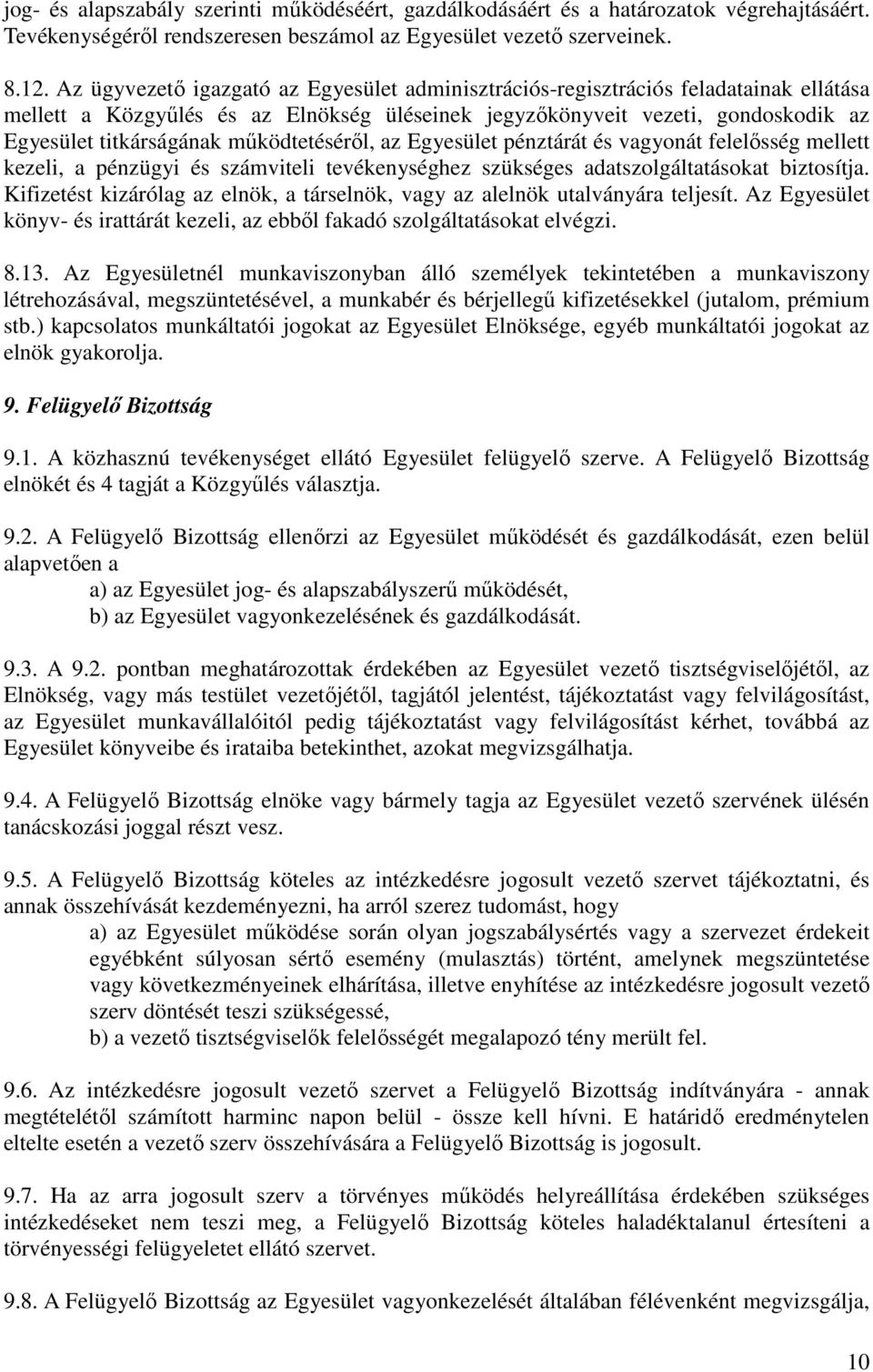 jog- és alapszabály szerinti működéséért, gazdálkodásáért és a határozatok végrehajtásáért. Tevékenységéről rendszeresen beszámol az Egyesület vezető szerveinek.

8.12. Az ügyvezető igazgató az Egyesület adminisztrációs-regisztrációs feladatainak ellátása mellett a Közgyűlés és az Elnökség üléseinek jegyzőkönyveit vezeti, gondoskodik az Egyesület titkárságának működtetéséről, az Egyesület pénztárát és vagyonát felelősség mellett kezeli, a pénzügyi és számviteli tevékenységhez szükséges adatszolgáltatásokat biztosítja. Kifizetést kizárólag az elnök, a társelnök, vagy az alelnök utalványára teljesít. Az Egyesület könyv- és irattárát kezeli, az ebből fakadó szolgáltatásokat elvégzi.

8.13. Az Egyesületnél munkaviszonyban álló személyek tekintetében a munkaviszony létrehozásával, megszüntetésével, a munkabér és bérjellegű kifizetésekkel (jutalom, prémium stb.) kapcsolatos munkáltatói jogokat az Egyesület Elnöksége, egyéb munkáltatói jogokat az elnök gyakorolja.

9. Felügyelő Bizottság

9.1. A közhasznú tevékenységet ellátó Egyesület felügyelő szerve. A Felügyelő Bizottság elnökét és 4 tagját a Közgyűlés választja.

9.2. A Felügyelő Bizottság ellenőrzi az Egyesület működését és gazdálkodását, ezen belül alapvetően a
a) az Egyesület jog- és alapszabályszerű működését,
b) az Egyesület vagyonkezelésének és gazdálkodását.

9.3. A 9.2. pontban meghatározottak érdekében az Egyesület vezető tisztségviselőjétől, az Elnökség, vagy más testület vezetőjétől, tagjától jelentést, tájékoztatást vagy felvilágosítást, az Egyesület munkavállalóitól pedig tájékoztatást vagy felvilágosítást kérhet, továbbá az Egyesület könyveibe és irataiba betekinthet, azokat megvizsgálhatja.

9.4. A Felügyelő Bizottság elnöke vagy bármely tagja az Egyesület vezető szervének ülésén tanácskozási joggal részt vesz.

9.5. A Felügyelő Bizottság köteles az intézkedésre jogosult vezető szervet tájékoztatni, és annak összehívását kezdeményezni, ha arról szerez tudomást, hogy
a) az Egyesület működése során olyan jogszabálysértés vagy a szervezet érdekeit egyébként súlyosan sértő esemény (mulasztás) történt, amelynek megszüntetése vagy következményeinek elhárítása, illetve enyhítése az intézkedésre jogosult vezető szerv döntését teszi szükségessé,
b) a vezető tisztségviselők felelősségét megalapozó tény merült fel.

9.6. Az intézkedésre jogosult vezető szervet a Felügyelő Bizottság indítványára - annak megtételétől számított harminc napon belül - össze kell hívni. E határidő eredménytelen eltelte esetén a vezető szerv összehívására a Felügyelő Bizottság is jogosult.

9.7. Ha az arra jogosult szerv a törvényes működés helyreállítása érdekében szükséges intézkedéseket nem teszi meg, a Felügyelő Bizottság köteles haladéktalanul értesíteni a törvényességi felügyeletet ellátó szervet.

9.8. A Felügyelő Bizottság az Egyesület vagyonkezelését általában félévenként megvizsgálja,

10